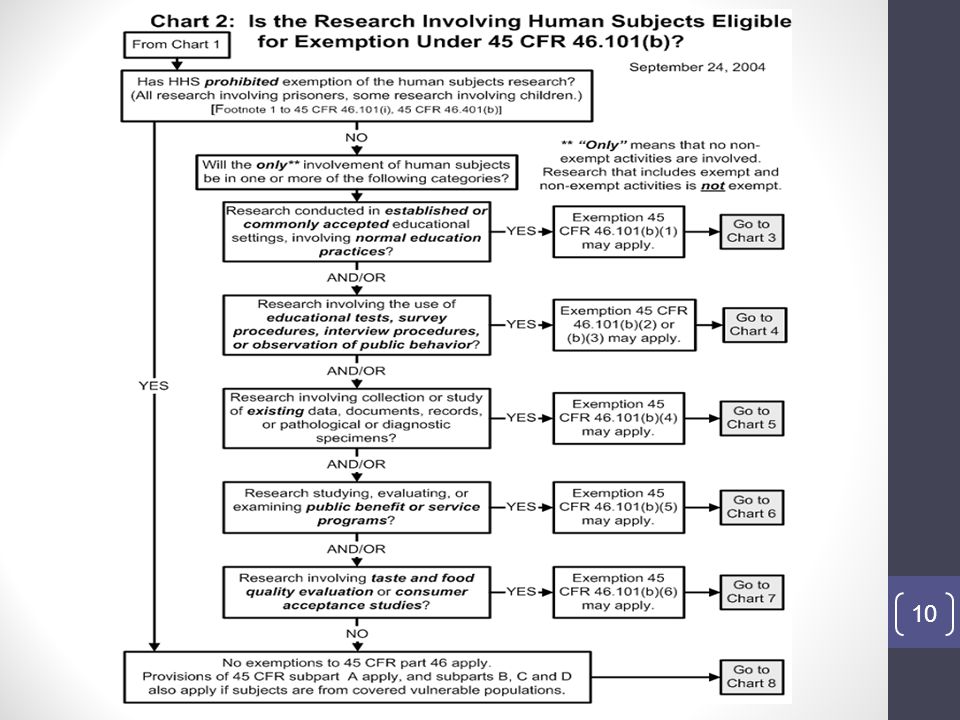 Chart 2: Is the Research Involving Human Subjects Eligible for Exemption Under 45 CFR 46.101(b)?

From Chart 1

September 24, 2004

Has HHS prohibited exemption of the human subjects research? (All research involving prisoners, some research involving children.) [Footnote 1 to 45 CFR 46.101(i), 45 CFR 46.401(b)]

NO

Will the only** involvement of human subjects be in one or more of the following categories?

** "Only" means that no non-exempt activities are involved. Research that includes exempt and non-exempt activities is not exempt.

Research conducted in established or commonly accepted educational settings, involving normal education practices?

YES

Exemption 45 CFR 46.101(b)(1) may apply.

Go to Chart 3

AND/OR

Research involving the use of educational tests, survey procedures, interview procedures, or observation of public behavior?

YES

Exemption 45 CFR 46.101(b)(2) or (b)(3) may apply.

Go to Chart 4

AND/OR

YES

Research involving collection or study of existing data, documents, records, or pathological or diagnostic specimens?

YES

Exemption 45 CFR 46.101(b)(4) may apply.

Go to Chart 5

AND/OR

Research studying, evaluating, or examining public benefit or service programs?

YES

Exemption 45 CFR 46.101(b)(5) may apply.

Go to Chart 6

AND/OR

Research involving taste and food quality evaluation or consumer acceptance studies?

YES

Exemption 45 CFR 46.101(b)(6) may apply.

Go to Chart 7

NO

No exemptions to 45 CFR part 46 apply. Provisions of 45 CFR subpart A apply, and subparts B, C and D also apply if subjects are from covered vulnerable populations.

Go to Chart 8

10